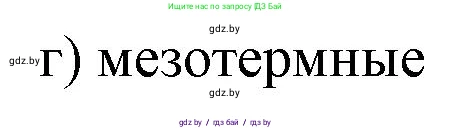 Ищите нас по запросу ГДЗ Бай

gdz.by

gdz.by г) мезотермные

gdz.by

gdz.by / гдз бай / гдз by